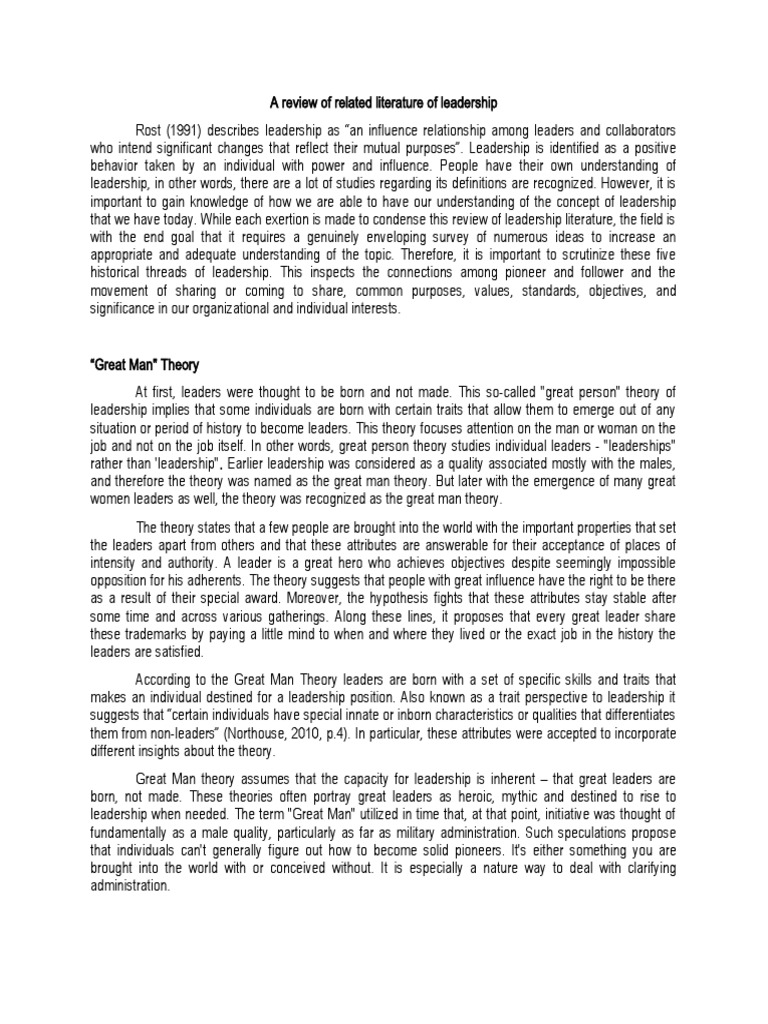 A review of related literature of leadership

Rost (1991) describes leadership as "an influence relationship among leaders and collaborators who intend significant changes that reflect their mutual purposes". Leadership is identified as a positive behavior taken by an individual with power and influence. People have their own understanding of leadership, in other words, there are a lot of studies regarding its definitions are recognized. However, it is important to gain knowledge of how we are able to have our understanding of the concept of leadership that we have today. While each exertion is made to condense this review of leadership literature, the field is with the end goal that it requires a genuinely enveloping survey of numerous ideas to increase an appropriate and adequate understanding of the topic. Therefore, it is important to scrutinize these five historical threads of leadership. This inspects the connections among pioneer and follower and the movement of sharing or coming to share, common purposes, values, standards, objectives, and significance in our organizational and individual interests.

"Great Man" Theory

At first, leaders were thought to be born and not made. This so-called "great person" theory of leadership implies that some individuals are born with certain traits that allow them to emerge out of any situation or period of history to become leaders. This theory focuses attention on the man or woman on the job and not on the job itself. In other words, great person theory studies individual leaders - "leaderships" rather than 'leadership", Earlier leadership was considered as a quality associated mostly with the males, and therefore the theory was named as the great man theory. But later with the emergence of many great women leaders as well, the theory was recognized as the great man theory.

The theory states that a few people are brought into the world with the important properties that set the leaders apart from others and that these attributes are answerable for their acceptance of places of intensity and authority. A leader is a great hero who achieves objectives despite seemingly impossible opposition for his adherents. The theory suggests that people with great influence have the right to be there as a result of their special award. Moreover, the hypothesis fights that these attributes stay stable after some time and across various gatherings. Along these lines, it proposes that every great leader share these trademarks by paying a little mind to when and where they lived or the exact job in the history the leaders are satisfied.

According to the Great Man Theory leaders are born with a set of specific skills and traits that makes an individual destined for a leadership position. Also known as a trait perspective to leadership it suggests that "certain individuals have special innate or inborn characteristics or qualities that differentiates them from non-leaders" (Northouse, 2010, p.4). In particular, these attributes were accepted to incorporate different insights about the theory.

Great Man theory assumes that the capacity for leadership is inherent – that great leaders are born, not made. These theories often portray great leaders as heroic, mythic and destined to rise to leadership when needed. The term "Great Man" utilized in time that, at that point, initiative was thought of fundamentally as a male quality, particularly as far as military administration. Such speculations propose that individuals can't generally figure out how to become solid pioneers. It's either something you are brought into the world with or conceived without. It is especially a nature way to deal with clarifying administration.